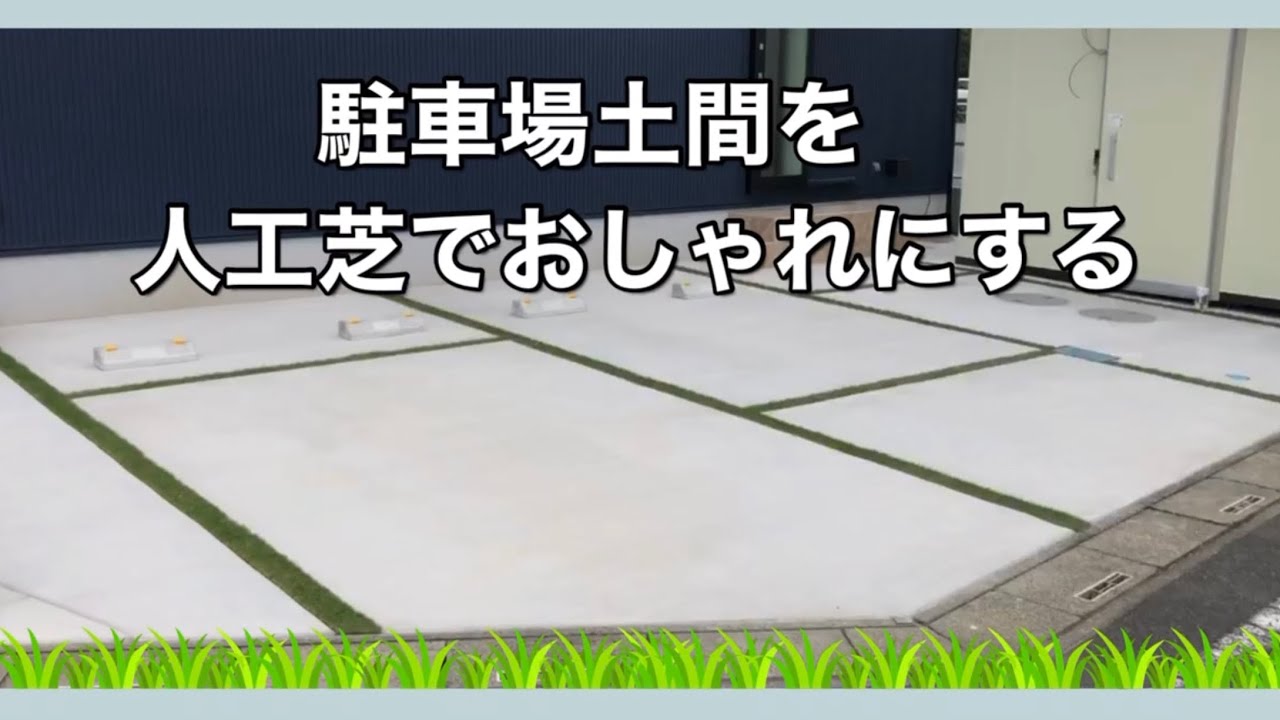 駐車場土間を
人工芝でおしゃれにする